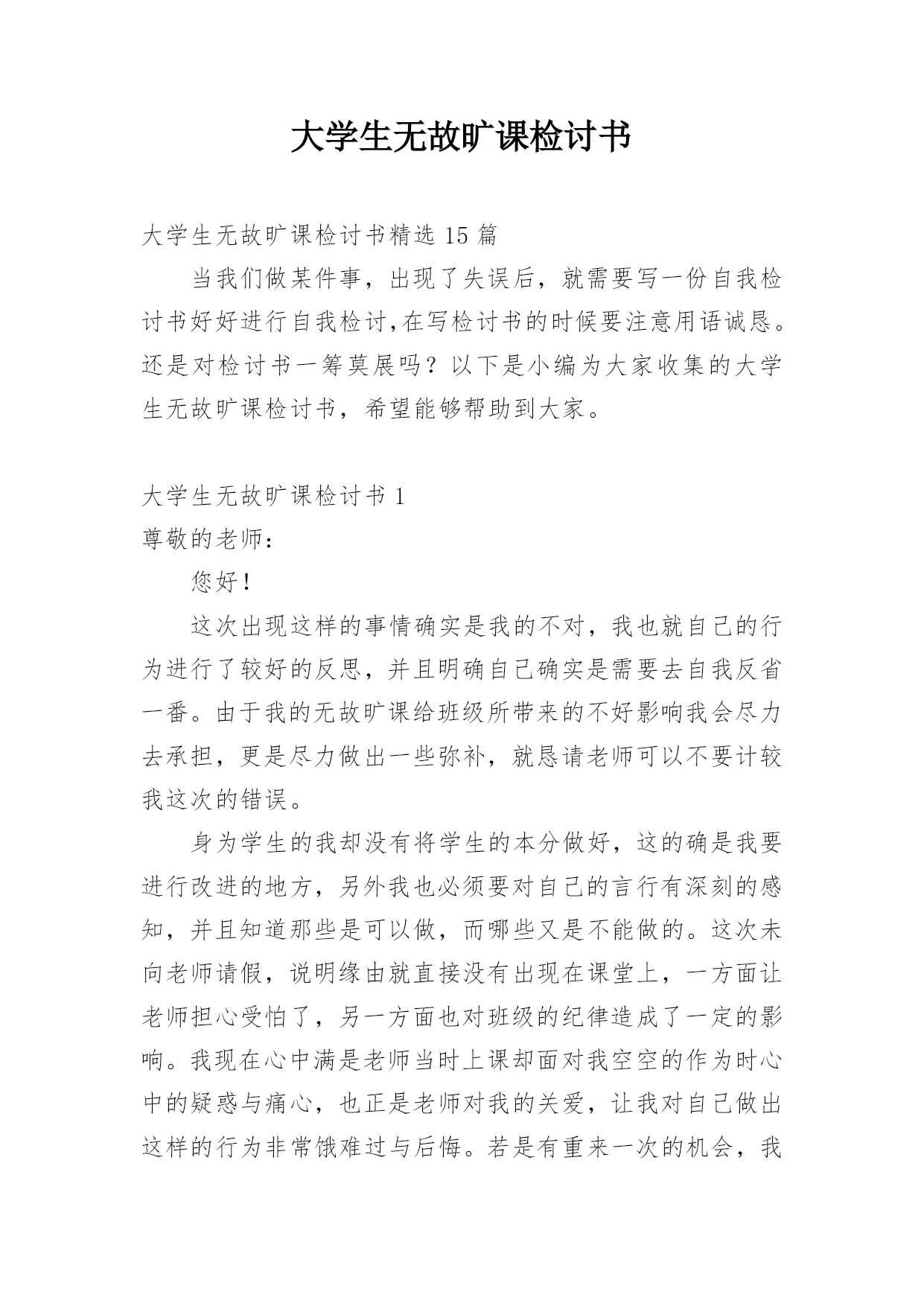 大学生无故旷课检讨书

大学生无故旷课检讨书精选 15 篇

当我们做某件事，出现了失误后，就需要写一份自我检讨书好好进行自我检讨,在写检讨书的时候要注意用语诚恳。还是对检讨书一筹莫展吗？以下是小编为大家收集的大学生无故旷课检讨书，希望能够帮助到大家。

大学生无故旷课检讨书 1

尊敬的老师：

您好！

这次出现这样的事情确实是我的不对，我也就自己的行为进行了较好的反思，并且明确自己确实是需要去自我反省一番。由于我的无故旷课给班级所带来的不好影响我会尽力去承担，更是尽力做出一些弥补，就恳请老师可以不要计较我这次的错误。

身为学生的我却没有将学生的本分做好，这的确是我要进行改进的地方，另外我也必须要对自己的言行有深刻的感知，并且知道那些是可以做，而哪些又是不能做的。这次未向老师请假，说明缘由就直接没有出现在课堂上，一方面让老师担心受怕了，另一方面也对班级的纪律造成了一定的影响。我现在心中满是老师当时上课却面对我空空的作为时心中的疑惑与痛心，也正是老师对我的关爱，让我对自己做出这样的行为非常饿难过与后悔。若是有重来一次的机会，我